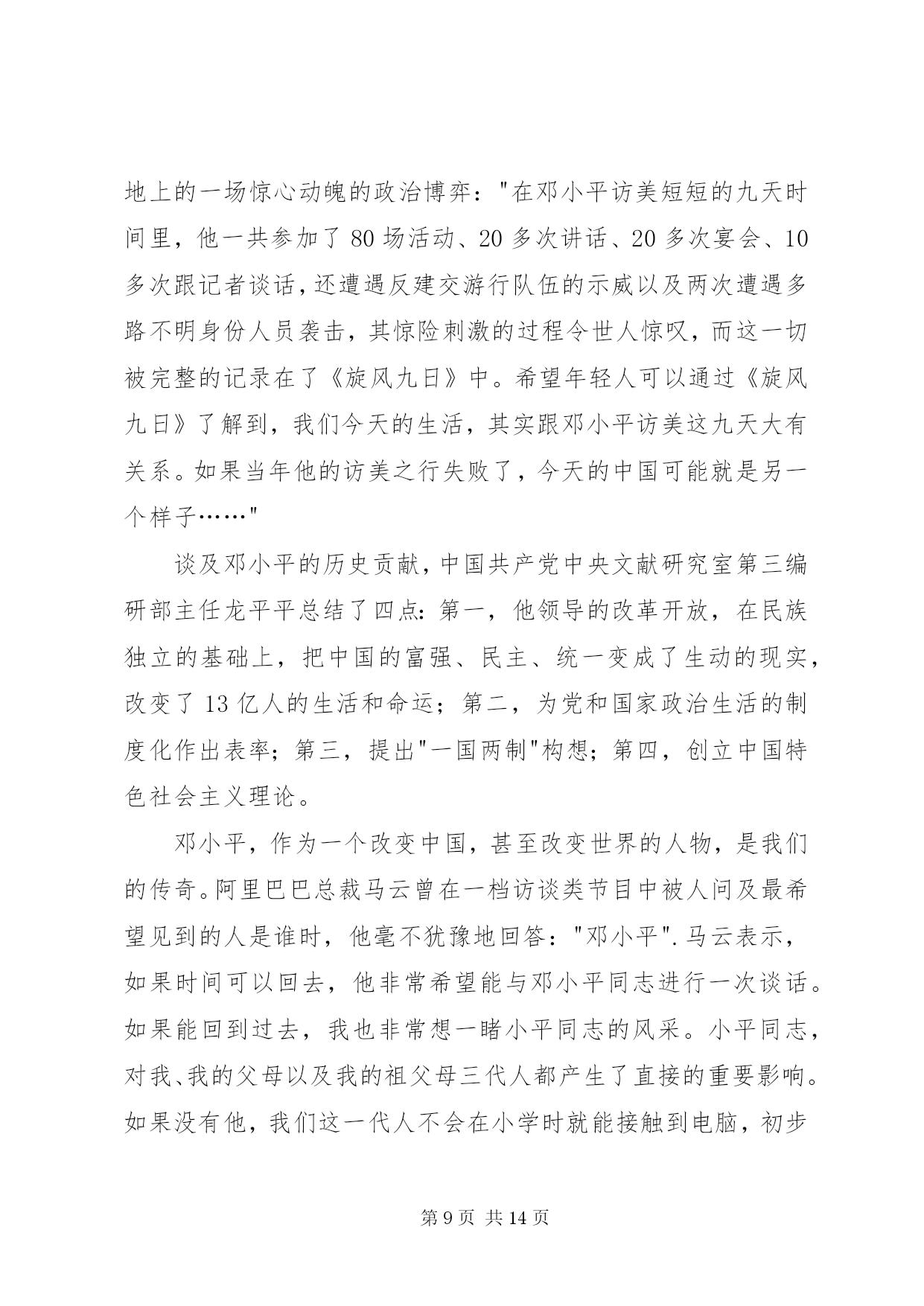 地上的一场惊心动魄的政治博弈："在邓小平访美短短的九天时间里，他一共参加了 80 场活动、20 多次讲话、20 多次宴会、10 多次跟记者谈话，还遭遇反建交游行队伍的示威以及两次遭遇多路不明身份人员袭击，其惊险刺激的过程令世人惊叹，而这一切被完整的记录在了《旋风九日》中。希望年轻人可以通过《旋风九日》了解到，我们今天的生活，其实跟邓小平访美这九天大有关系。如果当年他的访美之行失败了，今天的中国可能就是另一个样子……"

谈及邓小平的历史贡献，中国共产党中央文献研究室第三编研部主任龙平平总结了四点：第一，他领导的改革开放，在民族独立的基础上，把中国的富强、民主、统一变成了生动的现实，改变了 13 亿人的生活和命运；第二，为党和国家政治生活的制度化作出表率；第三，提出"一国两制"构想；第四，创立中国特色社会主义理论。

邓小平，作为一个改变中国，甚至改变世界的人物，是我们的传奇。阿里巴巴总裁马云曾在一档访谈类节目中被人问及最希望见到的人是谁时，他毫不犹豫地回答："邓小平".马云表示，如果时间可以回去，他非常希望能与邓小平同志进行一次谈话。如果能回到过去，我也非常想一睹小平同志的风采。小平同志，对我、我的父母以及我的祖父母三代人都产生了直接的重要影响。如果没有他，我们这一代人不会在小学时就能接触到电脑，初步

第 9 页 共 14 页